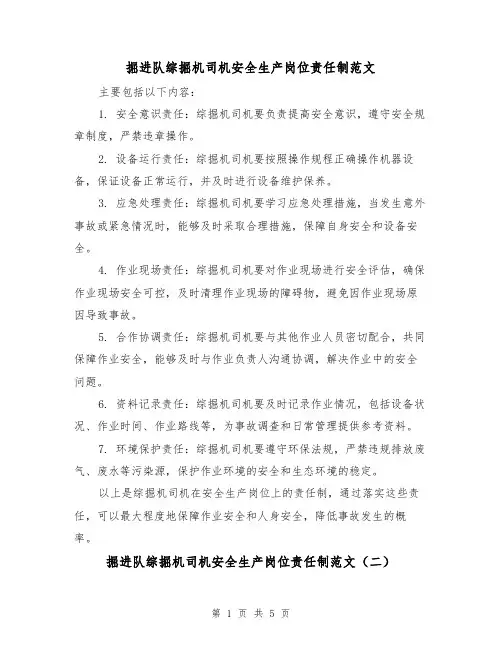 掘进队综掘机司机安全生产岗位责任制范文

主要包括以下内容：

1. 安全意识责任：综掘机司机要负责提高安全意识，遵守安全规章制度，严禁违章操作。

2. 设备运行责任：综掘机司机要按照操作规程正确操作机器设备，保证设备正常运行，并及时进行设备维护保养。

3. 应急处理责任：综掘机司机要学习应急处理措施，当发生意外事故或紧急情况时，能够及时采取合理措施，保障自身安全和设备安全。

4. 作业现场责任：综掘机司机要对作业现场进行安全评估，确保作业现场安全可控，及时清理作业现场的障碍物，避免因作业现场原因导致事故。

5. 合作协调责任：综掘机司机要与其他作业人员密切配合，共同保障作业安全，能够及时与作业负责人沟通协调，解决作业中的安全问题。

6. 资料记录责任：综掘机司机要及时记录作业情况，包括设备状况、作业时间、作业路线等，为事故调查和日常管理提供参考资料。

7. 环境保护责任：综掘机司机要遵守环保法规，严禁违规排放废气、废水等污染源，保护作业环境的安全和生态环境的稳定。

以上是综掘机司机在安全生产岗位上的责任制，通过落实这些责任，可以最大程度地保障作业安全和人身安全，降低事故发生的概率。

掘进队综掘机司机安全生产岗位责任制范文（二）

第 1 页 共 5 页